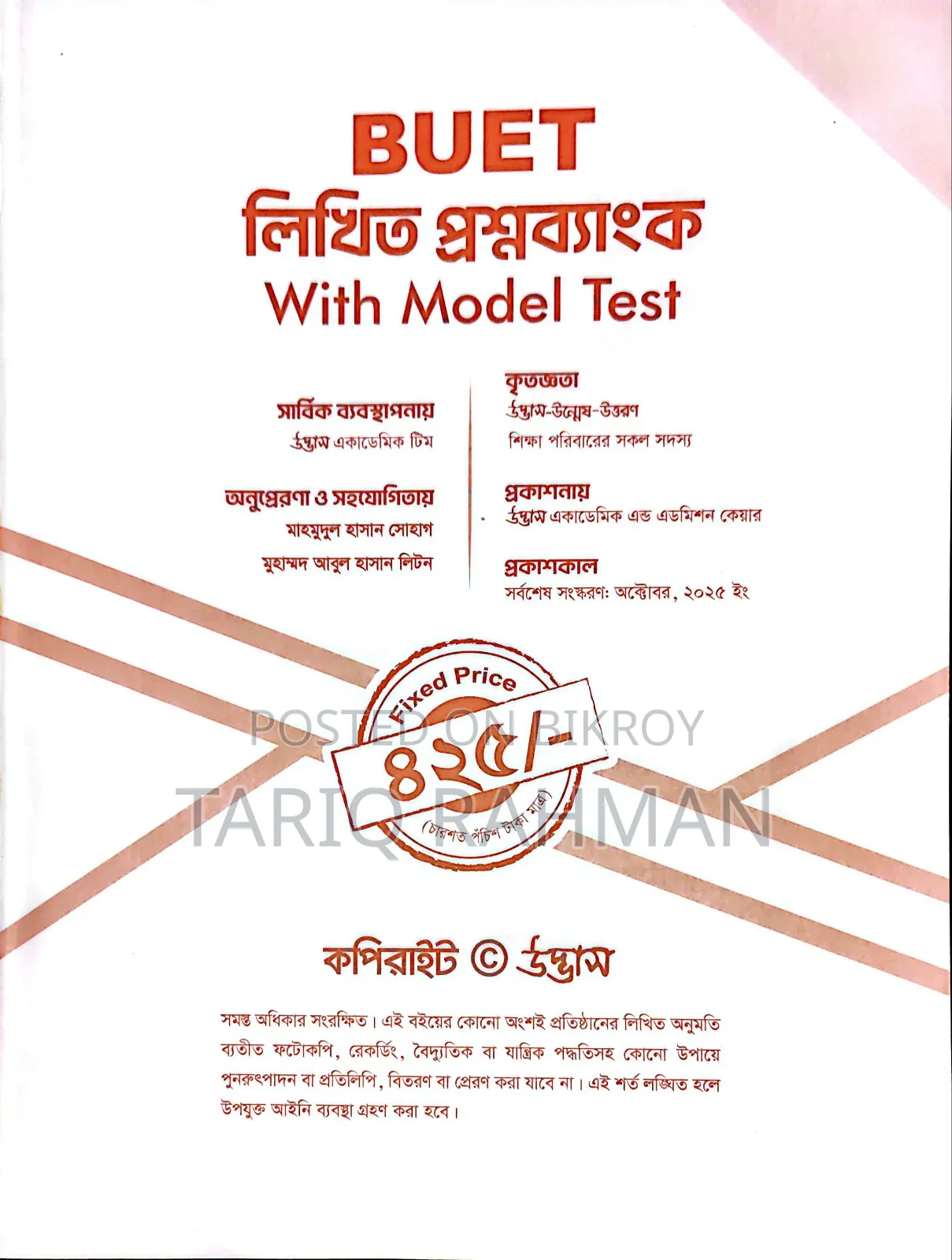 BUET
লিখিত প্রশ্নব্যাংক
With Model Test

সার্বিক ব্যবস্থাপনায়
উদ্ভাস একাডেমিক টিম

অনুপ্রেরণা ও সহযোগিতায়
মাহমুদুল হাসান সোহাগ
মুহাম্মদ আবুল হাসান লিটন

কৃতজ্ঞতা
উদ্ভাস-উন্মেষ-উত্তরণ
শিক্ষা পরিবারের সকল সদস্য

প্রকাশনায়
উদ্ভাস একাডেমিক এন্ড এডমিশন কেয়ার

প্রকাশকাল
সর্বশেষ সংস্করণ: অক্টোবর, ২০২৫ ইং

Fixed Price
৪২৫/-
(চারশত পঁচিশ টাকা মাত্র)

POSTED ON BIKROY
TARIQ RAHMAN

কপিরাইট © উদ্ভাস

সমস্ত অধিকার সংরক্ষিত। এই বইয়ের কোনো অংশই প্রতিষ্ঠানের লিখিত অনুমতি ব্যতীত ফটোকপি, রেকর্ডিং, বৈদ্যুতিক বা যান্ত্রিক পদ্ধতিসহ কোনো উপায়ে পুনরুৎপাদন বা প্রতিলিপি, বিতরণ বা প্রেরণ করা যাবে না। এই শর্ত লঙ্ঘিত হলে উপযুক্ত আইনি ব্যবস্থা গ্রহণ করা হবে।